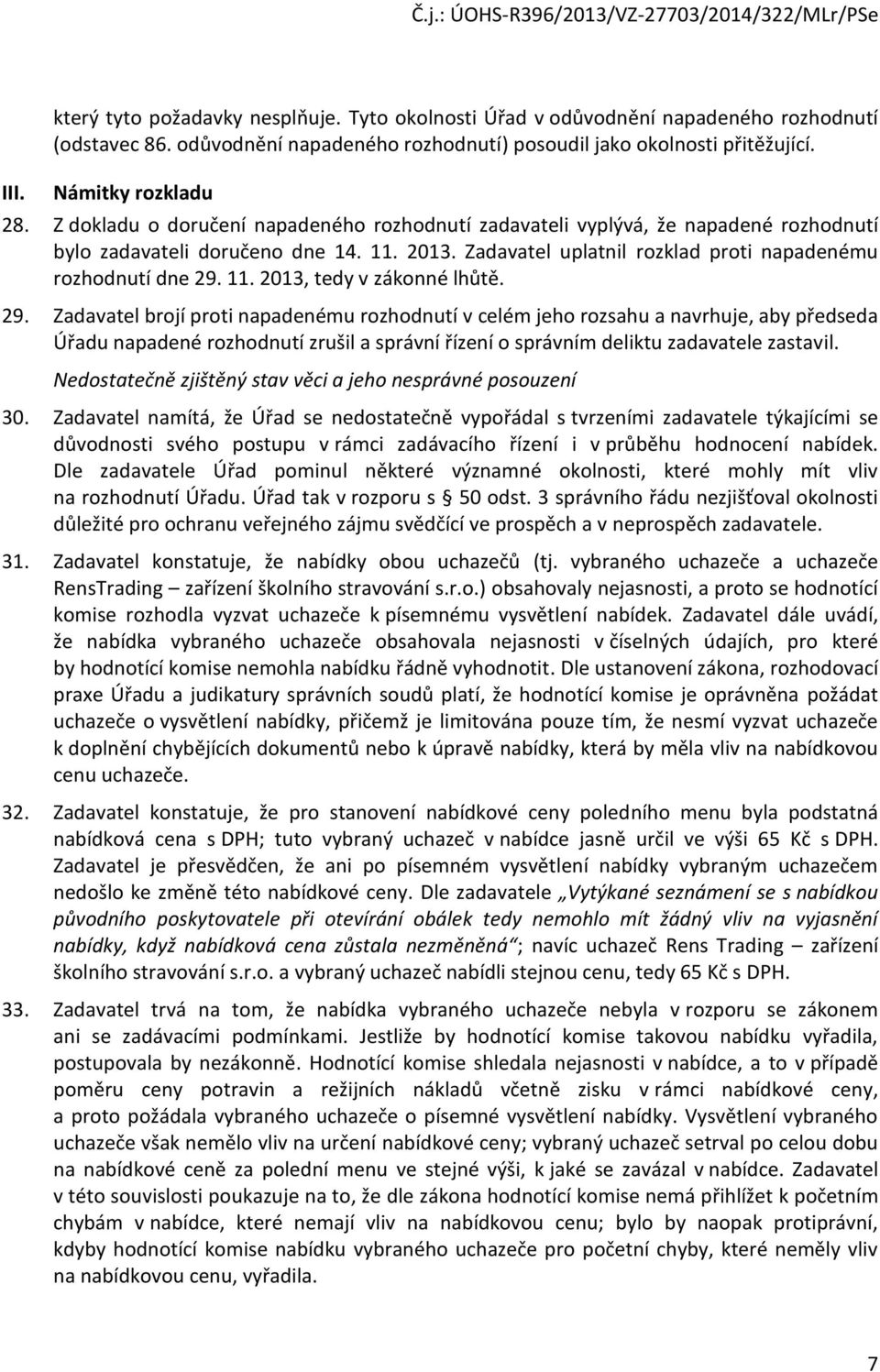 Č.j.: ÚOHS-R396/2013/VZ-27703/2014/322/MLr/PSe

který tyto požadavky nesplňuje. Tyto okolnosti Úřad v odůvodnění napadeného rozhodnutí (odstavec 86. odůvodnění napadeného rozhodnutí) posoudil jako okolnosti přitěžující.

III. Námitky rozkladu

28. Z dokladu o doručení napadeného rozhodnutí zadavateli vyplývá, že napadené rozhodnutí bylo zadavateli doručeno dne 14. 11. 2013. Zadavatel uplatnil rozklad proti napadenému rozhodnutí dne 29. 11. 2013, tedy v zákonné lhůtě.

29. Zadavatel brojí proti napadenému rozhodnutí v celém jeho rozsahu a navrhuje, aby předseda Úřadu napadené rozhodnutí zrušil a správní řízení o správním deliktu zadavatele zastavil.

Nedostatečně zjištěný stav věci a jeho nesprávné posouzení

30. Zadavatel namítá, že Úřad se nedostatečně vypořádal s tvrzeními zadavatele týkajícími se důvodnosti svého postupu v rámci zadávacího řízení i v průběhu hodnocení nabídek. Dle zadavatele Úřad pominul některé významné okolnosti, které mohly mít vliv na rozhodnutí Úřadu. Úřad tak v rozporu s § 50 odst. 3 správního řádu nezjišťoval okolnosti důležité pro ochranu veřejného zájmu svědčící ve prospěch a v neprospěch zadavatele.

31. Zadavatel konstatuje, že nabídky obou uchazečů (tj. vybraného uchazeče a uchazeče RensTrading – zařízení školního stravování s.r.o.) obsahovaly nejasnosti, a proto se hodnotící komise rozhodla vyzvat uchazeče k písemnému vysvětlení nabídek. Zadavatel dále uvádí, že nabídka vybraného uchazeče obsahovala nejasnosti v číselných údajích, pro které by hodnotící komise nemohla nabídku řádně vyhodnotit. Dle ustanovení zákona, rozhodovací praxe Úřadu a judikatury správních soudů platí, že hodnotící komise je oprávněna požádat uchazeče o vysvětlení nabídky, přičemž je limitována pouze tím, že nesmí vyzvat uchazeče k doplnění chybějících dokumentů nebo k úpravě nabídky, která by měla vliv na nabídkovou cenu uchazeče.

32. Zadavatel konstatuje, že pro stanovení nabídkové ceny poledního menu byla podstatná nabídková cena s DPH; tuto vybraný uchazeč v nabídce jasně určil ve výši 65 Kč s DPH. Zadavatel je přesvědčen, že ani po písemném vysvětlení nabídky vybraným uchazečem nedošlo ke změně této nabídkové ceny. Dle zadavatele „Vytýkané seznámení se s nabídkou původního poskytovatele při otevírání obálek tedy nemohlo mít žádný vliv na vyjasnění nabídky, když nabídková cena zůstala nezměněná“; navíc uchazeč Rens Trading – zařízení školního stravování s.r.o. a vybraný uchazeč nabídli stejnou cenu, tedy 65 Kč s DPH.

33. Zadavatel trvá na tom, že nabídka vybraného uchazeče nebyla v rozporu se zákonem ani se zadávacími podmínkami. Jestliže by hodnotící komise takovou nabídku vyřadila, postupovala by nezákonně. Hodnotící komise shledala nejasnosti v nabídce, a to v případě poměru ceny potravin a režijních nákladů včetně zisku v rámci nabídkové ceny, a proto požádala vybraného uchazeče o písemné vysvětlení nabídky. Vysvětlení vybraného uchazeče však nemělo vliv na určení nabídkové ceny; vybraný uchazeč setrval po celou dobu na nabídkové ceně za polední menu ve stejné výši, k jaké se zavázal v nabídce. Zadavatel v této souvislosti poukazuje na to, že dle zákona hodnotící komise nemá přihlížet k početním chybám v nabídce, které nemají vliv na nabídkovou cenu; bylo by naopak protiprávní, kdyby hodnotící komise nabídku vybraného uchazeče pro početní chyby, které neměly vliv na nabídkovou cenu, vyřadila.

7